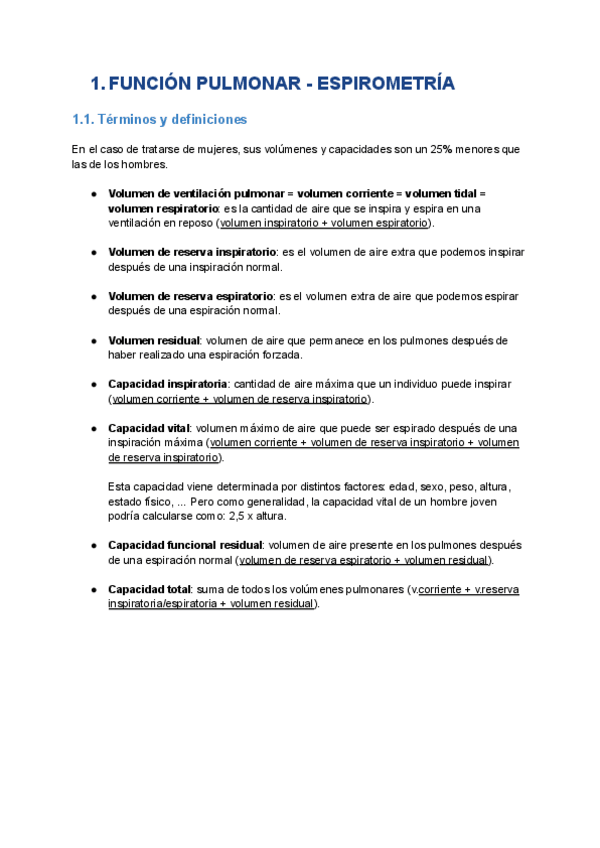 1. FUNCIÓN PULMONAR - ESPIROMETRÍA

1.1. Términos y definiciones

En el caso de tratarse de mujeres, sus volúmenes y capacidades son un 25% menores que las de los hombres.

● Volumen de ventilación pulmonar = volumen corriente = volumen tidal = volumen respiratorio: es la cantidad de aire que se inspira y espira en una ventilación en reposo (volumen inspiratorio + volumen espiratorio).

● Volumen de reserva inspiratorio: es el volumen de aire extra que podemos inspirar después de una inspiración normal.

● Volumen de reserva espiratorio: es el volumen extra de aire que podemos espirar después de una espiración normal.

● Volumen residual: volumen de aire que permanece en los pulmones después de haber realizado una espiración forzada.

● Capacidad inspiratoria: cantidad de aire máxima que un individuo puede inspirar (volumen corriente + volumen de reserva inspiratorio).

● Capacidad vital: volumen máximo de aire que puede ser espirado después de una inspiración máxima (volumen corriente + volumen de reserva inspiratorio + volumen de reserva inspiratorio).

Esta capacidad viene determinada por distintos factores: edad, sexo, peso, altura, estado físico, ... Pero como generalidad, la capacidad vital de un hombre joven podría calcularse como: 2,5 x altura.

● Capacidad funcional residual: volumen de aire presente en los pulmones después de una espiración normal (volumen de reserva espiratorio + volumen residual).

● Capacidad total: suma de todos los volúmenes pulmonares (v.corriente + v.reserva inspiratoria/espiratoria + volumen residual).